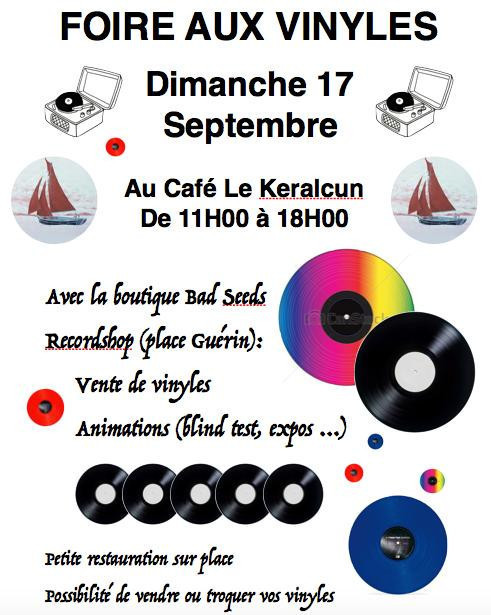 FOIRE AUX VINYLES

Dimanche 17 Septembre

Au Café Le Keralcun
De 11H00 à 18H00

Avec la boutique Bad Seeds Recordshop (place Guérin):

Vente de vinyles

Animations (blind test, expos ...)

Petite restauration sur place

Possibilité de vendre ou troquer vos vinyles